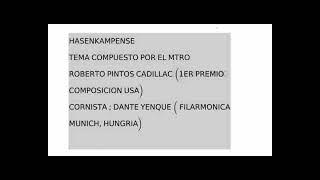 HASENKAMPENSE

TEMA COMPUESTO POR EL MTRO

ROBERTO PINTOS CADILLAC (1ER PREMIO COMPOSICION USA)

CORNISTA : DANTE YENQUE ( FILARMONICA MUNICH, HUNGRIA)